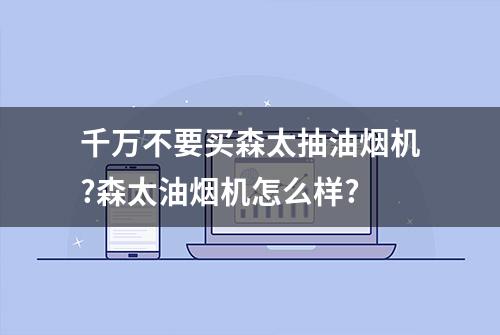 千万不要买森太抽油烟机?森太油烟机怎么样?